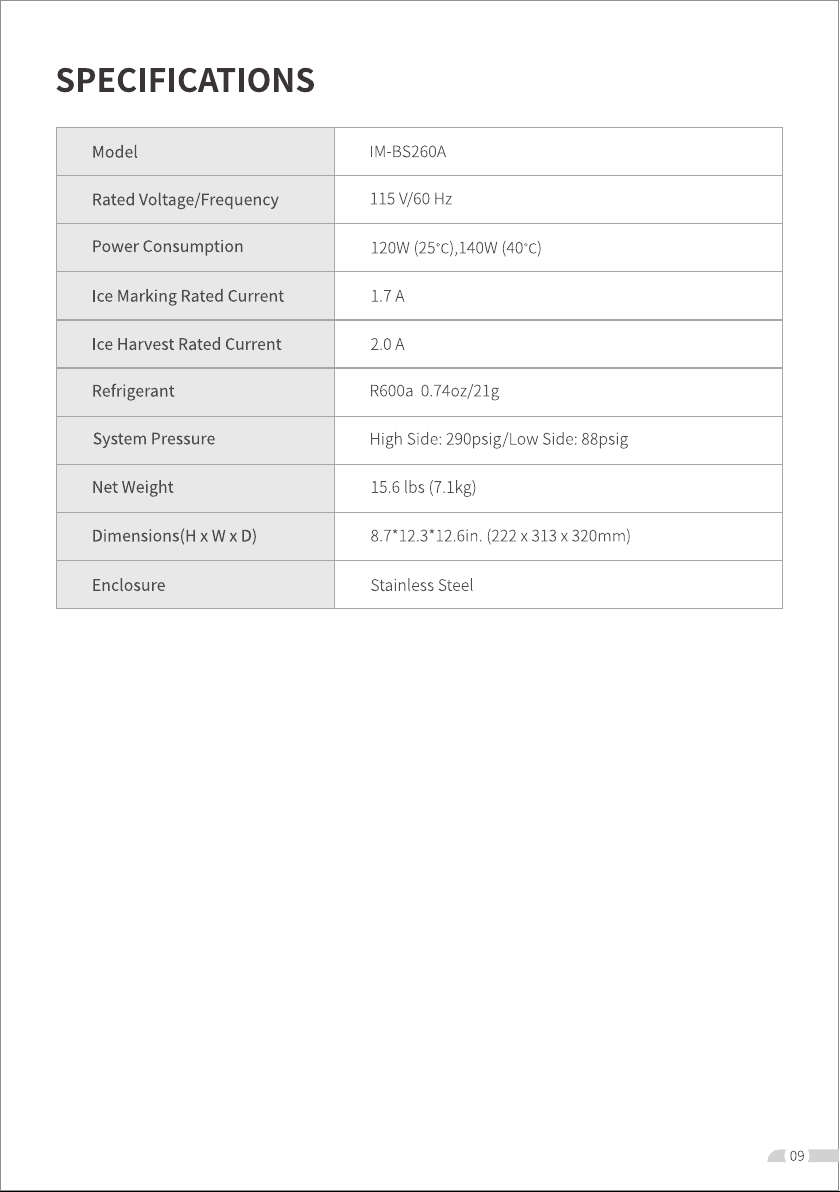 SPECIFICATIONS

| Model | IM-BS260A |
|---|---|
| Rated Voltage/Frequency | 115 V/60 Hz |
| Power Consumption | 120W (25°C),140W (40°C) |
| Ice Marking Rated Current | 1.7 A |
| Ice Harvest Rated Current | 2.0 A |
| Refrigerant | R600a 0.74oz/21g |
| System Pressure | High Side: 290psig/Low Side: 88psig |
| Net Weight | 15.6 lbs (7.1kg) |
| Dimensions(H x W x D) | 8.7*12.3*12.6in. (222 x 313 x 320mm) |
| Enclosure | Stainless Steel |

09